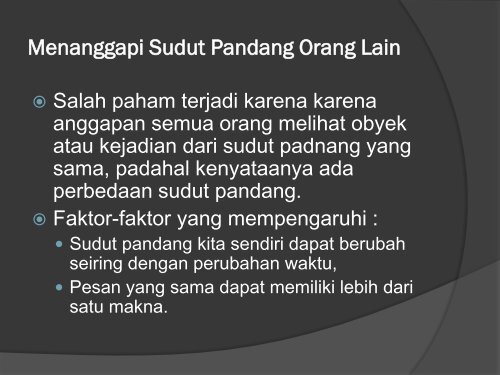 Menanggapi Sudut Pandang Orang Lain

Salah paham terjadi karena karena anggapan semua orang melihat obyek atau kejadian dari sudut padnang yang sama, padahal kenyataanya ada perbedaan sudut pandang.

Faktor-faktor yang mempengaruhi :

Sudut pandang kita sendiri dapat berubah seiring dengan perubahan waktu,

Pesan yang sama dapat memiliki lebih dari satu makna.